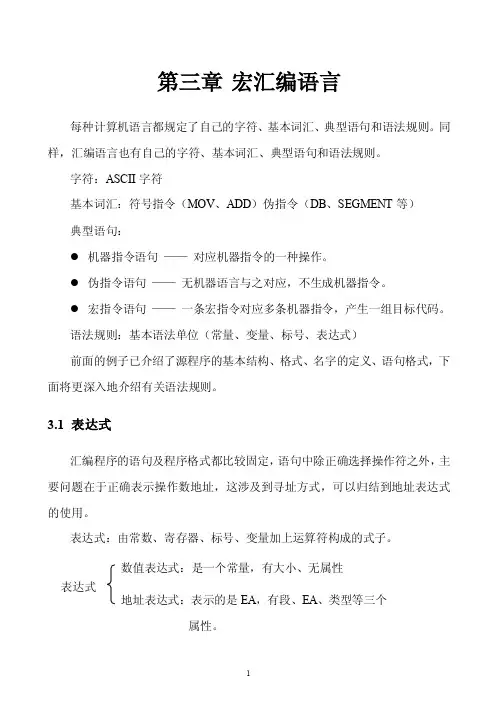 第三章 宏汇编语言

每种计算机语言都规定了自己的字符、基本词汇、典型语句和语法规则。同样，汇编语言也有自己的字符、基本词汇、典型语句和语法规则。

字符：ASCII 字符

基本词汇：符号指令（MOV、ADD）伪指令（DB、SEGMENT 等）

典型语句：

● 机器指令语句 —— 对应机器指令的一种操作。

● 伪指令语句 —— 无机器语言与之对应，不生成机器指令。

● 宏指令语句 —— 一条宏指令对应多条机器指令，产生一组目标代码。

语法规则：基本语法单位（常量、变量、标号、表达式）

前面的例子已介绍了源程序的基本结构、格式、名字的定义、语句格式，下面将更深入地介绍有关语法规则。

3.1 表达式

汇编程序的语句及程序格式都比较固定，语句中除正确选择操作符之外，主要问题在于正确表示操作数地址，这涉及到寻址方式，可以归结到地址表达式的使用。

表达式：由常数、寄存器、标号、变量加上运算符构成的式子。

表达式 数值表达式：是一个常量，有大小、无属性
地址表达式：表示的是 EA，有段、EA、类型等三个属性。

1